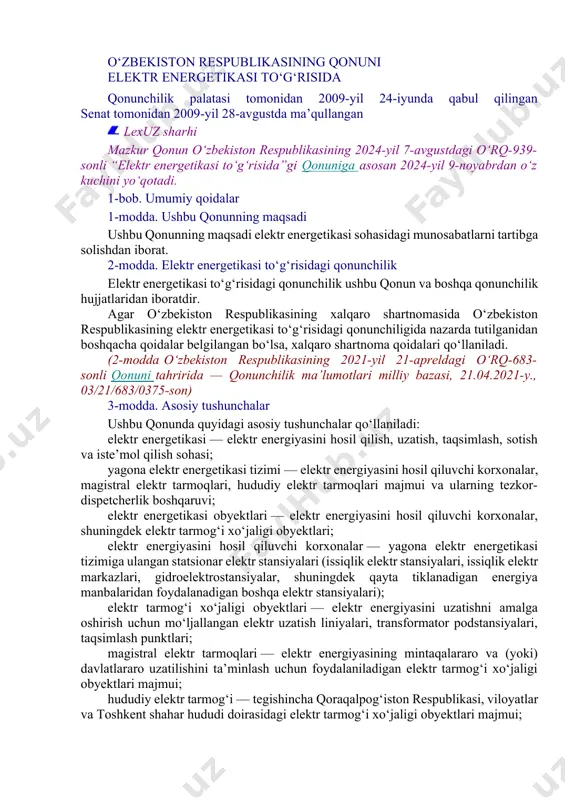 O‘ZBEKISTON RESPUBLIKASINING QONUNI
ELEKTR ENERGETIKASI TO‘G‘RISIDA

Qonunchilik palatasi tomonidan 2009-yil 24-iyunda qabul qilingan Senat tomonidan 2009-yil 28-avgustda ma’qullangan

LexUZ sharhi

Mazkur Qonun O‘zbekiston Respublikasining 2024-yil 7-avgustdagi O‘RQ-939-sonli “Elektr energetikasi to‘g‘risida”gi Qonuniga asosan 2024-yil 9-noyabrdan o‘z kuchini yo‘qotadi.

1-bob. Umumiy qoidalar

1-modda. Ushbu Qonunning maqsadi

Ushbu Qonunning maqsadi elektr energetikasi sohasidagi munosabatlarni tartibga solishdan iborat.

2-modda. Elektr energetikasi to‘g‘risidagi qonunchilik

Elektr energetikasi to‘g‘risidagi qonunchilik ushbu Qonun va boshqa qonunchilik hujjatlaridan iboratdir.

Agar O‘zbekiston Respublikasining xalqaro shartnomasida O‘zbekiston Respublikasining elektr energetikasi to‘g‘risidagi qonunchiligida nazarda tutilganidan boshqacha qoidalar belgilangan bo‘lsa, xalqaro shartnoma qoidalari qo‘llaniladi.

(2-modda O‘zbekiston Respublikasining 2021-yil 21-apreldagi O‘RQ-683-sonli Qonuni tahririda — Qonunchilik ma’lumotlari milliy bazasi, 21.04.2021-y., 03/21/683/0375-son)

3-modda. Asosiy tushunchalar

Ushbu Qonunda quyidagi asosiy tushunchalar qo‘llaniladi:

elektr energetikasi — elektr energiyasini hosil qilish, uzatish, taqsimlash, sotish va iste’mol qilish sohasi;

yagona elektr energetikasi tizimi — elektr energiyasini hosil qiluvchi korxonalar, magistral elektr tarmoqlari, hududiy elektr tarmoqlari majmui va ularning tezkor-dispetcherlik boshqaruvi;

elektr energetikasi obyektlari — elektr energiyasini hosil qiluvchi korxonalar, shuningdek elektr tarmog‘i xo‘jaligi obyektlari;

elektr energiyasini hosil qiluvchi korxonalar — yagona elektr energetikasi tizimiga ulangan statsionar elektr stansiyalari (issiqlik elektr stansiyalari, issiqlik elektr markazlari, gidroelektrostansiyalar, shuningdek qayta tiklanadigan energiya manbalaridan foydalanadigan boshqa elektr stansiyalari);

elektr tarmog‘i xo‘jaligi obyektlari — elektr energiyasini uzatishni amalga oshirish uchun mo‘ljallangan elektr uzatish liniyalari, transformator podstansiyalari, taqsimlash punktlari;

magistral elektr tarmoqlari — elektr energiyasining mintaqalararo va (yoki) davlatlararo uzatilishini ta’minlash uchun foydalaniladigan elektr tarmog‘i xo‘jaligi obyektlari majmui;

hududiy elektr tarmog‘i — tegishincha Qoraqalpog‘iston Respublikasi, viloyatlar va Toshkent shahar hududi doirasidagi elektr tarmog‘i xo‘jaligi obyektlari majmui;